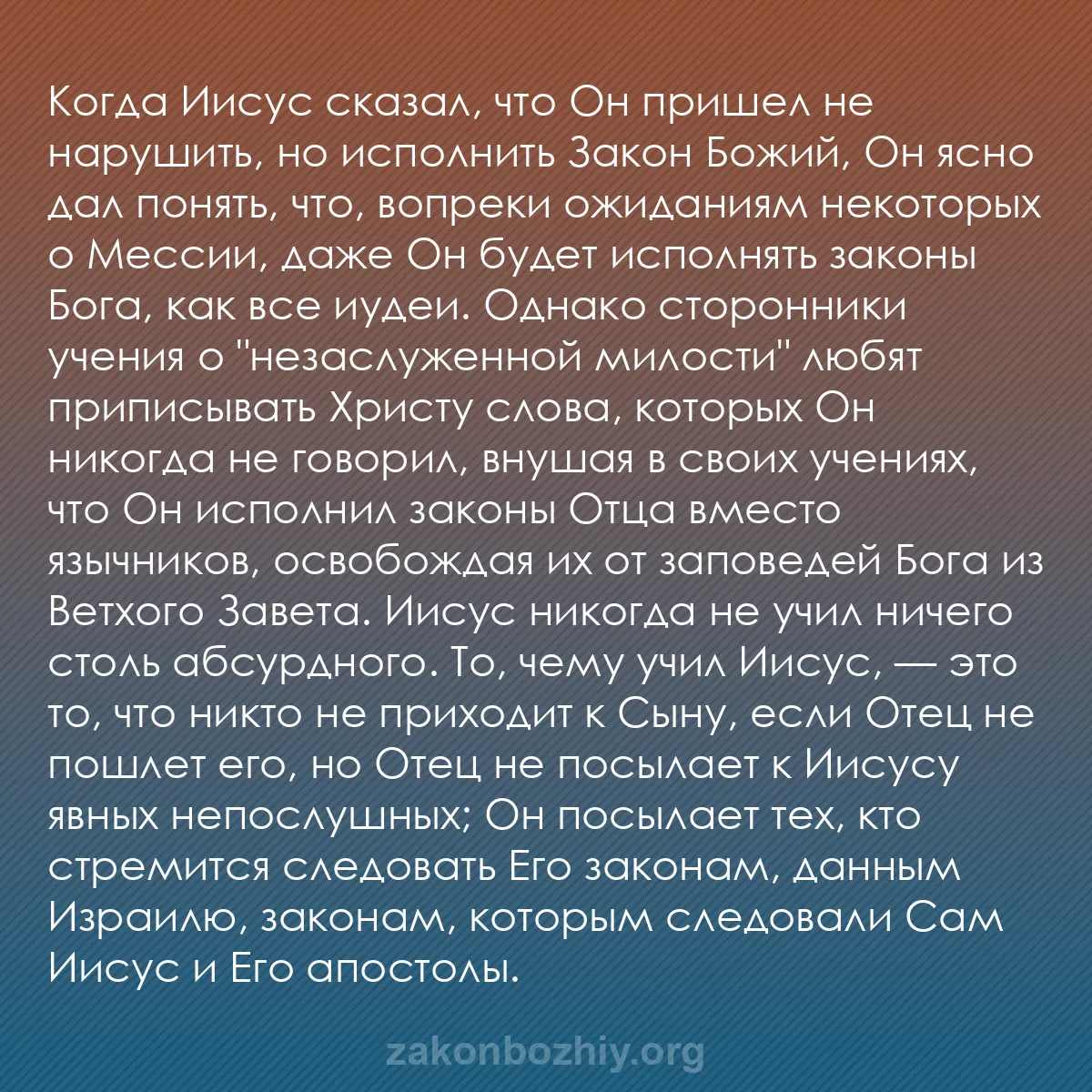 Когда Иисус сказал, что Он пришел не нарушить, но исполнить Закон Божий, Он ясно дал понять, что, вопреки ожиданиям некоторых о Мессии, даже Он будет исполнять законы Бога, как все иудеи. Однако сторонники учения о "незаслуженной милости" любят приписывать Христу слова, которых Он никогда не говорил, внушая в своих учениях, что Он исполнил законы Отца вместо язычников, освобождая их от заповедей Бога из Ветхого Завета. Иисус никогда не учил ничего столь абсурдного. То, чему учил Иисус, — это то, что никто не приходит к Сыну, если Отец не пошлет его, но Отец не посылает к Иисусу явных непослушных; Он посылает тех, кто стремится следовать Его законам, данным Израилю, законам, которым следовали Сам Иисус и Его апостолы.

zakonbozhiy.org